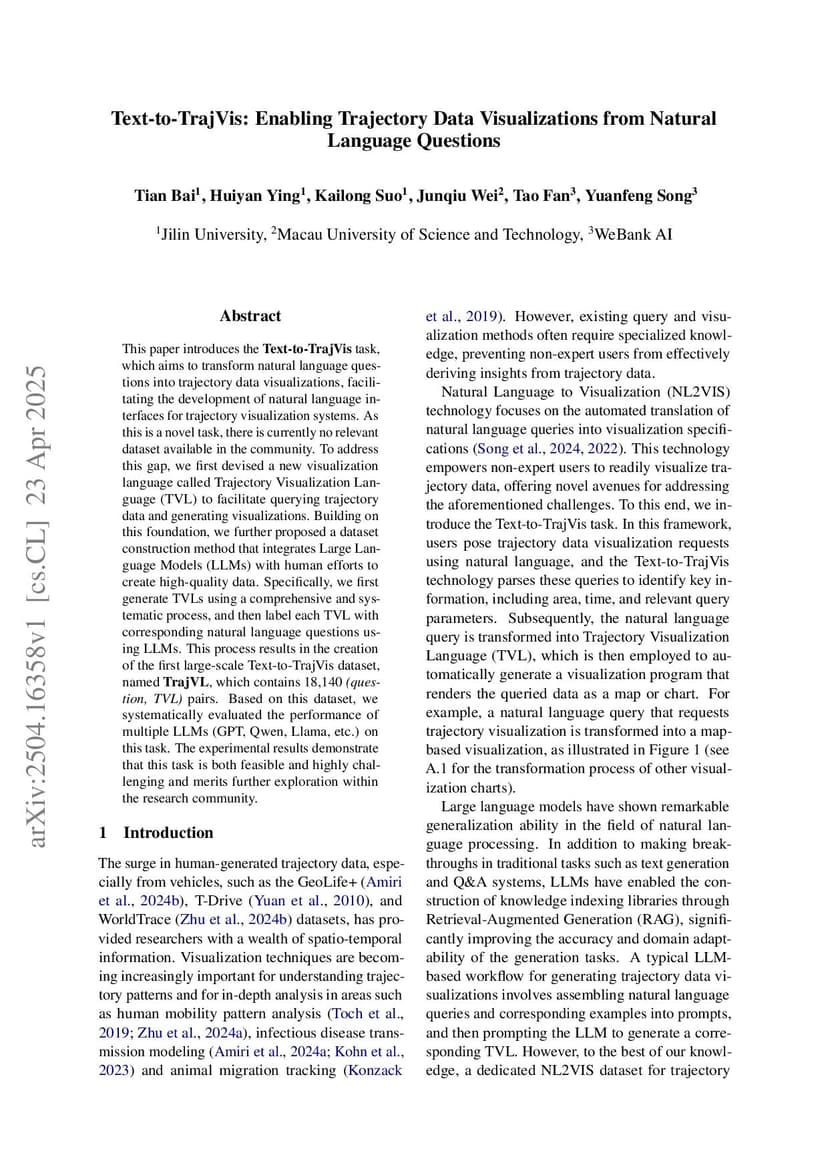 Text-to-TrajVis: Enabling Trajectory Data Visualizations from Natural Language Questions

Tian Bai$^1$, Huiyan Ying$^1$, Kailong Suo$^1$, Junqiu Wei$^2$, Tao Fan$^3$, Yuanfeng Song$^3$

$^1$Jilin University, $^2$Macau University of Science and Technology, $^3$WeBank AI

arXiv:2504.16358v1 [cs.CL] 23 Apr 2025

Abstract

This paper introduces the Text-to-TrajVis task, which aims to transform natural language questions into trajectory data visualizations, facilitating the development of natural language interfaces for trajectory visualization systems. As this is a novel task, there is currently no relevant dataset available in the community. To address this gap, we first devised a new visualization language called Trajectory Visualization Language (TVL) to facilitate querying trajectory data and generating visualizations. Building on this foundation, we further proposed a dataset construction method that integrates Large Language Models (LLMs) with human efforts to create high-quality data. Specifically, we first generate TVLs using a comprehensive and systematic process, and then label each TVL with corresponding natural language questions using LLMs. This process results in the creation of the first large-scale Text-to-TrajVis dataset, named TrajVL, which contains 18,140 (question, TVL) pairs. Based on this dataset, we systematically evaluated the performance of multiple LLMs (GPT, Qwen, Llama, etc.) on this task. The experimental results demonstrate that this task is both feasible and highly challenging and merits further exploration within the research community.

1 Introduction

The surge in human-generated trajectory data, especially from vehicles, such as the GeoLife+ (Amiri et al., 2024b), T-Drive (Yuan et al., 2010), and WorldTrace (Zhu et al., 2024b) datasets, has provided researchers with a wealth of spatio-temporal information. Visualization techniques are becoming increasingly important for understanding trajectory patterns and for in-depth analysis in areas such as human mobility pattern analysis (Toch et al., 2019; Zhu et al., 2024a), infectious disease transmission modeling (Amiri et al., 2024a; Kohn et al., 2023) and animal migration tracking (Konzack et al., 2019). However, existing query and visualization methods often require specialized knowledge, preventing non-expert users from effectively deriving insights from trajectory data.

Natural Language to Visualization (NL2VIS) technology focuses on the automated translation of natural language queries into visualization specifications (Song et al., 2024, 2022). This technology empowers non-expert users to readily visualize trajectory data, offering novel avenues for addressing the aforementioned challenges. To this end, we introduce the Text-to-TrajVis task. In this framework, users pose trajectory data visualization requests using natural language, and the Text-to-TrajVis technology parses these queries to identify key information, including area, time, and relevant query parameters. Subsequently, the natural language query is transformed into Trajectory Visualization Language (TVL), which is then employed to automatically generate a visualization program that renders the queried data as a map or chart. For example, a natural language query that requests trajectory visualization is transformed into a map-based visualization, as illustrated in Figure 1 (see A.1 for the transformation process of other visualization charts).

Large language models have shown remarkable generalization ability in the field of natural language processing. In addition to making breakthroughs in traditional tasks such as text generation and Q&A systems, LLMs have enabled the construction of knowledge indexing libraries through Retrieval-Augmented Generation (RAG), significantly improving the accuracy and domain adaptability of the generation tasks. A typical LLM-based workflow for generating trajectory data visualizations involves assembling natural language queries and corresponding examples into prompts, and then prompting the LLM to generate a corresponding TVL. However, to the best of our knowledge, a dedicated NL2VIS dataset for trajectory